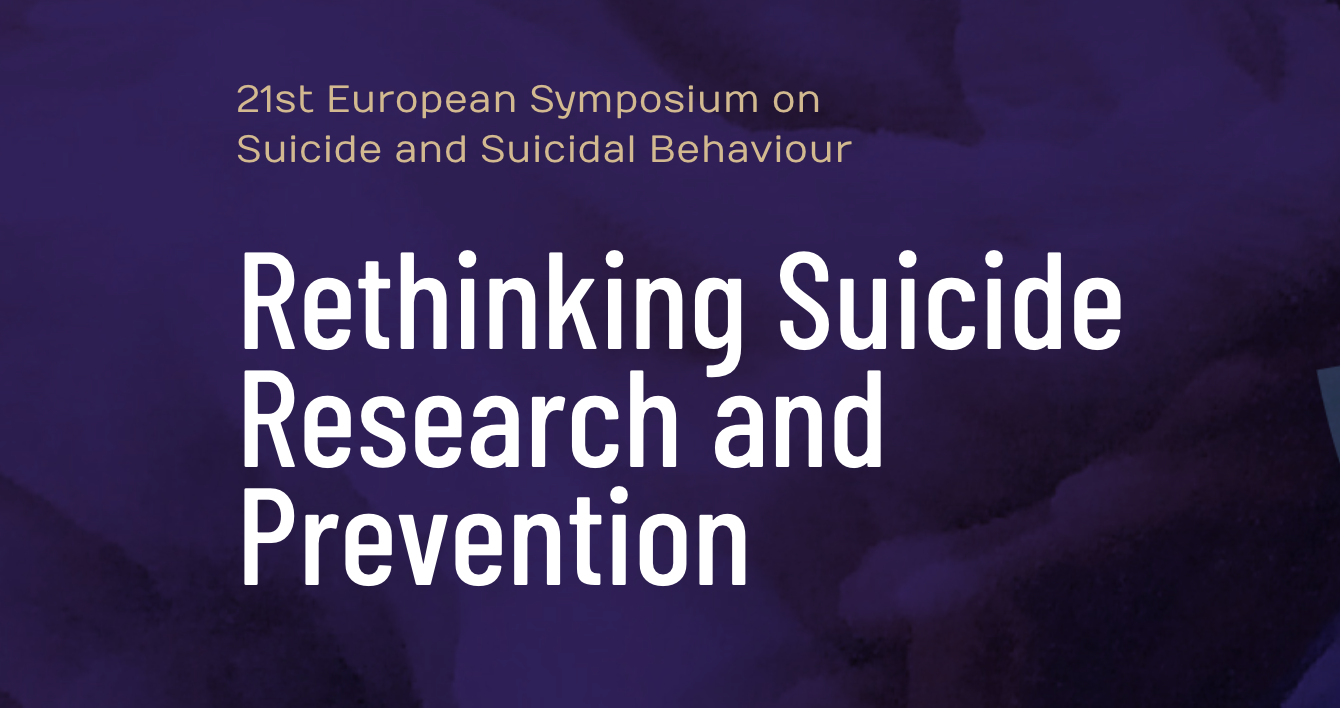 21st European Symposium on Suicide and Suicidal Behaviour

Rethinking Suicide Research and Prevention